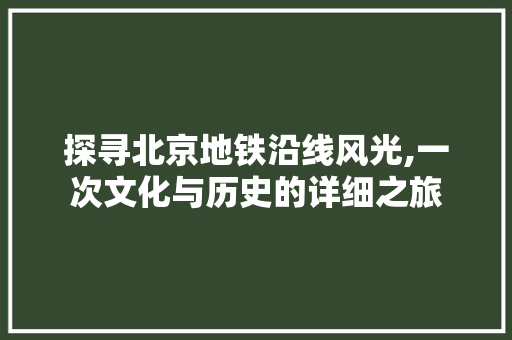 探寻北京地铁沿线风光,一次文化与历史的详细之旅